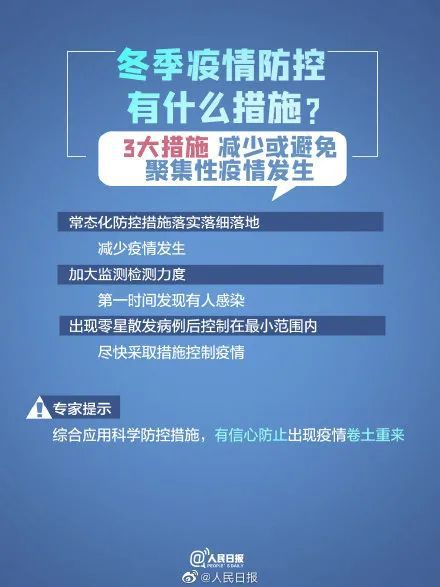 冬季疫情防控
有什么措施？

3大措施 减少或避免
聚集性疫情发生

常态化防控措施落实落细落地

减少疫情发生

加大监测检测力度

第一时间发现有人感染

出现零星散发病例后控制在最小范围内

尽快采取措施控制疫情

专家提示

综合应用科学防控措施，有信心防止出现疫情卷土重来

@人民日报
PEOPLE'S DAILY

@人民日报